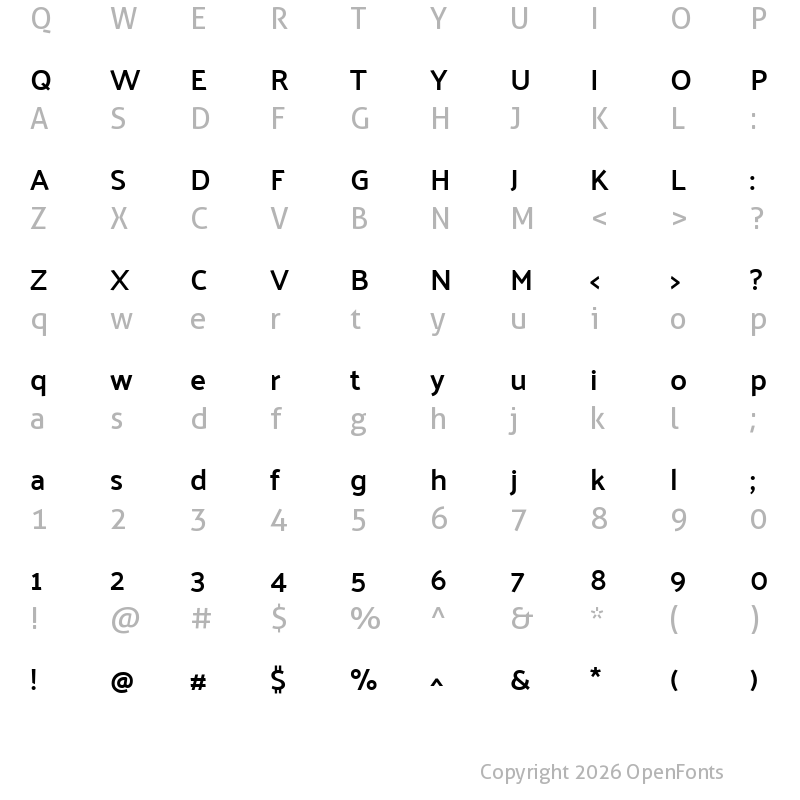 Q W E R T Y U I O P

Q W E R T Y U I O P
A S D F G H J K L :

A S D F G H J K L :
Z X C V B N M < > ?

Z X C V B N M < > ?
q w e r t y u i o p

q w e r t y u i o p
a s d f g h j k l ;

a s d f g h j k l ;
1 2 3 4 5 6 7 8 9 0

1 2 3 4 5 6 7 8 9 0
! @ # $ % ^ & * ( )

! @ # $ % ^ & * ( )

Copyright 2026 OpenFonts